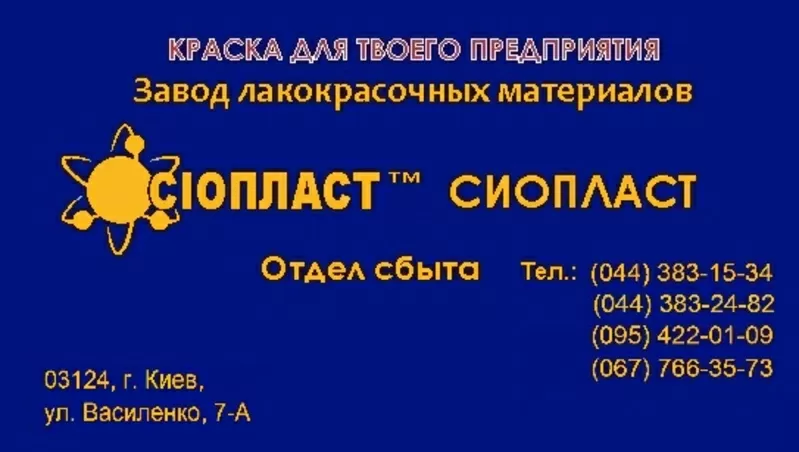 КРАСКА ДЛЯ ТВОЕГО ПРЕДПРИЯТИЯ
Завод лакокрасочных материалов

СІОПЛАСТ™ СИОПЛАСТ

Отдел сбыта Тел.: (044) 383-15-34
(044) 383-24-82
(095) 422-01-09
(067) 766-35-73

03124, г. Киев,
ул. Василенко, 7-А